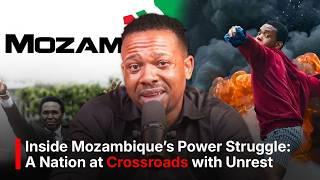 MOZAM

Inside Mozambique's Power Struggle: A Nation at Crossroads with Unrest